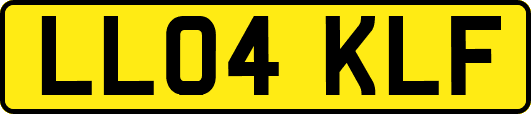 LL04 KLF